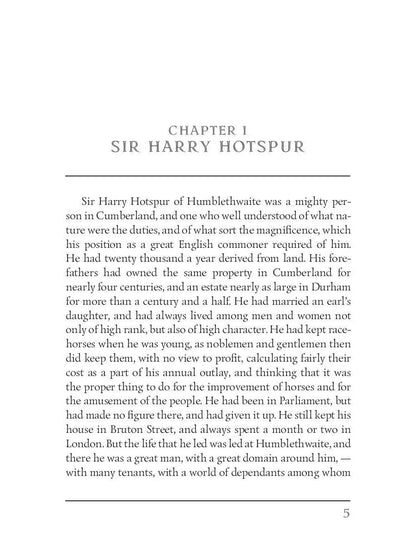 CHAPTER I
SIR HARRY HOTSPUR

Sir Harry Hotspur of Humblethwaite was a mighty person in Cumberland, and one who well understood of what nature were the duties, and of what sort the magnificence, which his position as a great English commoner required of him. He had twenty thousand a year derived from land. His forefathers had owned the same property in Cumberland for nearly four centuries, and an estate nearly as large in Durham for more than a century and a half. He had married an earl's daughter, and had always lived among men and women not only of high rank, but also of high character. He had kept racehorses when he was young, as noblemen and gentlemen then did keep them, with no view to profit, calculating fairly their cost as a part of his annual outlay, and thinking that it was the proper thing to do for the improvement of horses and for the amusement of the people. He had been in Parliament, but had made no figure there, and had given it up. He still kept his house in Bruton Street, and always spent a month or two in London. But the life that he led was led at Humblethwaite, and there he was a great man, with a great domain around him, — with many tenants, with a world of dependants among whom

5